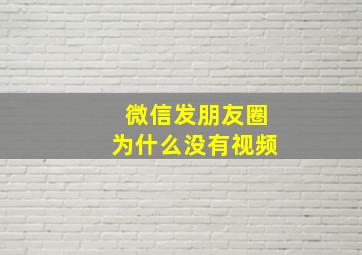 微信发朋友圈
为什么没有视频